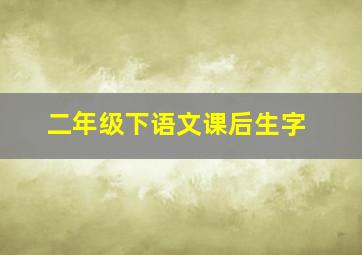 二年级下语文课后生字